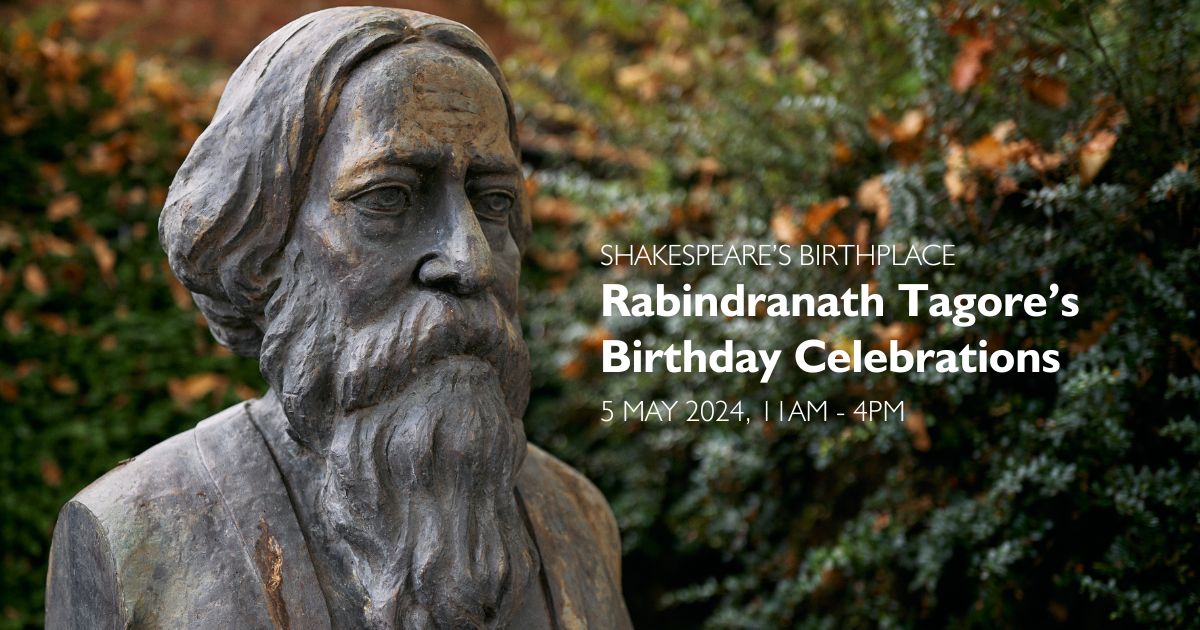 SHAKESPEARE'S BIRTHPLACE
Rabindranath Tagore's Birthday Celebrations
5 MAY 2024, 11AM - 4PM